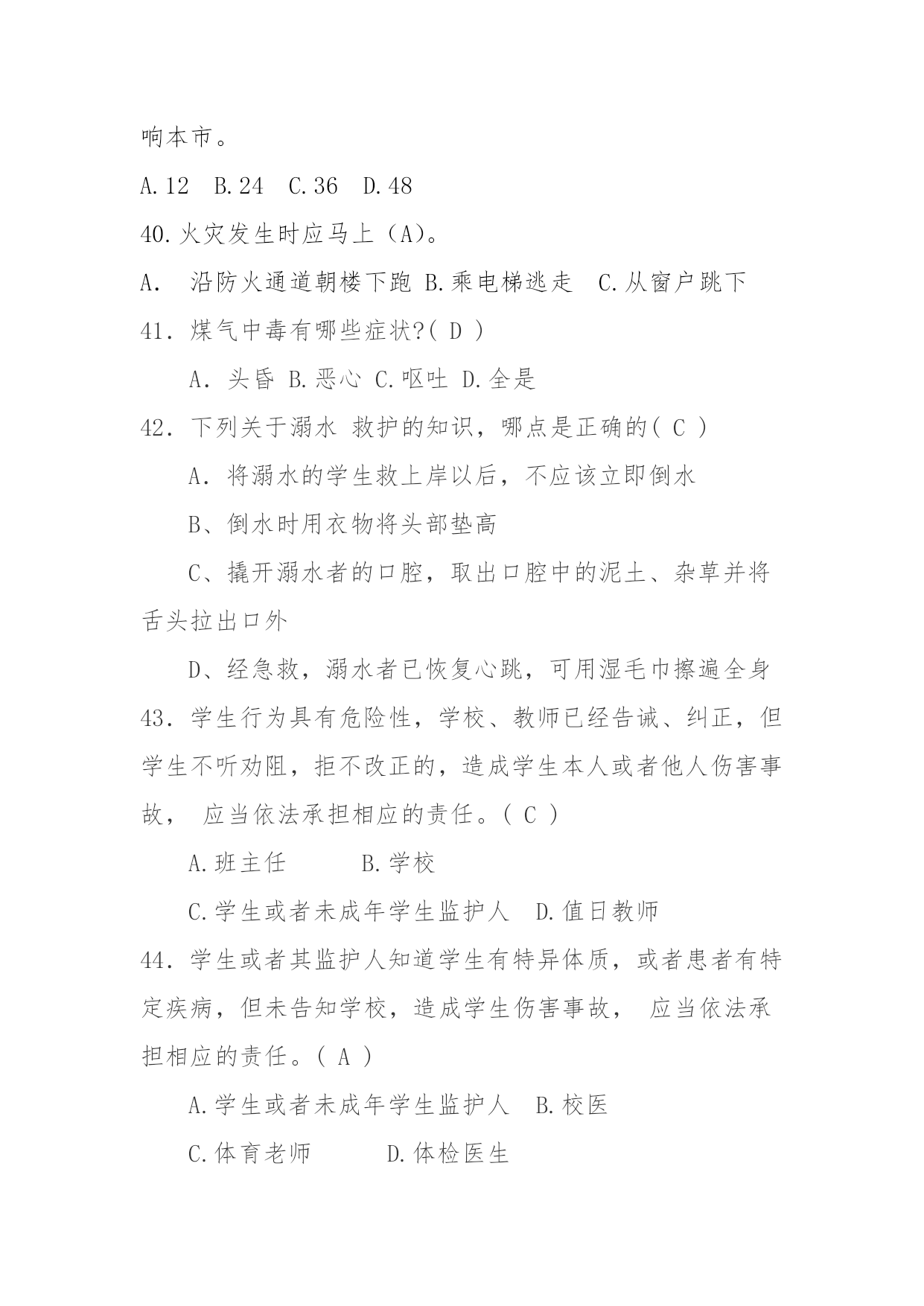 响本市。

A.12　B.24　C.36　D.48

40.火灾发生时应马上（A)。

A.　沿防火通道朝楼下跑 B.乘电梯逃走　C.从窗户跳下

41．煤气中毒有哪些症状?( D )

A．头昏 B.恶心 C.呕吐 D.全是

42．下列关于溺水 救护的知识，哪点是正确的( C )

A．将溺水的学生救上岸以后，不应该立即倒水

B、倒水时用衣物将头部垫高

C、撬开溺水者的口腔，取出口腔中的泥土、杂草并将舌头拉出口外

D、经急救，溺水者已恢复心跳，可用湿毛巾擦遍全身

43．学生行为具有危险性，学校、教师已经告诫、纠正，但学生不听劝阻，拒不改正的，造成学生本人或者他人伤害事故，　应当依法承担相应的责任。( C )

A.班主任　　　B.学校

C.学生或者未成年学生监护人　D.值日教师

44．学生或者其监护人知道学生有特异体质，或者患者有特定疾病，但未告知学校，造成学生伤害事故，　应当依法承担相应的责任。( A )

A.学生或者未成年学生监护人　B.校医

C.体育老师　　　D.体检医生